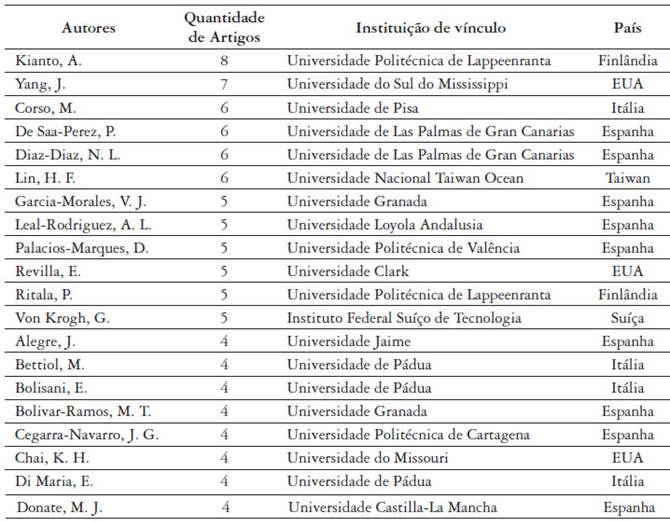 | Autores | Quantidade de Artigos | Instituição de vínculo | País |
|---|---|---|---|
| Kianto, A. | 8 | Universidade Politécnica de Lappeenranta | Finlândia |
| Yang, J. | 7 | Universidade do Sul do Mississippi | EUA |
| Corso, M. | 6 | Universidade de Pisa | Itália |
| De Saa-Perez, P. | 6 | Universidade de Las Palmas de Gran Canarias | Espanha |
| Diaz-Diaz, N. L. | 6 | Universidade de Las Palmas de Gran Canarias | Espanha |
| Lin, H. F. | 6 | Universidade Nacional Taiwan Ocean | Taiwan |
| Garcia-Morales, V. J. | 5 | Universidade Granada | Espanha |
| Leal-Rodriguez, A. L. | 5 | Universidade Loyola Andalusia | Espanha |
| Palacios-Marques, D. | 5 | Universidade Politécnica de Valência | Espanha |
| Revilla, E. | 5 | Universidade Clark | EUA |
| Ritala, P. | 5 | Universidade Politécnica de Lappeenranta | Finlândia |
| Von Krogh, G. | 5 | Instituto Federal Suíço de Tecnologia | Suíça |
| Alegre, J. | 4 | Universidade Jaime | Espanha |
| Bettiol, M. | 4 | Universidade de Pádua | Itália |
| Bolisani, E. | 4 | Universidade de Pádua | Itália |
| Bolivar-Ramos, M. T. | 4 | Universidade Granada | Espanha |
| Cegarra-Navarro, J. G. | 4 | Universidade Politécnica de Cartagena | Espanha |
| Chai, K. H. | 4 | Universidade do Missouri | EUA |
| Di Maria, E. | 4 | Universidade de Pádua | Itália |
| Donate, M. J. | 4 | Universidade Castilla-La Mancha | Espanha |